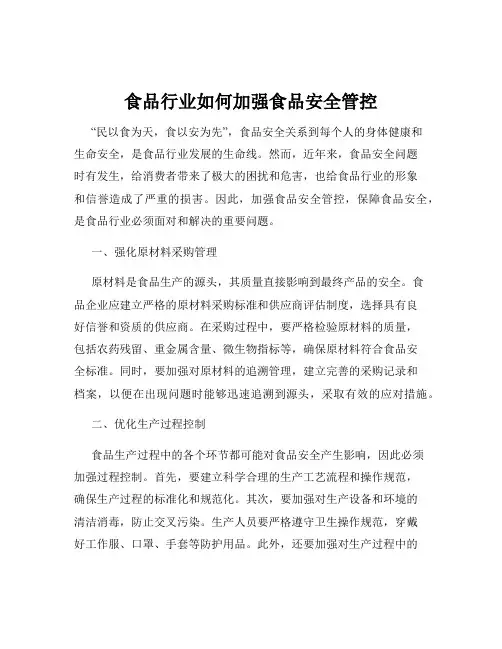 食品行业如何加强食品安全管控

“民以食为天，食以安为先”，食品安全关系到每个人的身体健康和生命安全，是食品行业发展的生命线。然而，近年来，食品安全问题时有发生，给消费者带来了极大的困扰和危害，也给食品行业的形象和信誉造成了严重的损害。因此，加强食品安全管控，保障食品安全，是食品行业必须面对和解决的重要问题。

一、强化原材料采购管理

原材料是食品生产的源头，其质量直接影响到最终产品的安全。食品企业应建立严格的原材料采购标准和供应商评估制度，选择具有良好信誉和资质的供应商。在采购过程中，要严格检验原材料的质量，包括农药残留、重金属含量、微生物指标等，确保原材料符合食品安全标准。同时，要加强对原材料的追溯管理，建立完善的采购记录和档案，以便在出现问题时能够迅速追溯到源头，采取有效的应对措施。

二、优化生产过程控制

食品生产过程中的各个环节都可能对食品安全产生影响，因此必须加强过程控制。首先，要建立科学合理的生产工艺流程和操作规范，确保生产过程的标准化和规范化。其次，要加强对生产设备和环境的清洁消毒，防止交叉污染。生产人员要严格遵守卫生操作规范，穿戴好工作服、口罩、手套等防护用品。此外，还要加强对生产过程中的